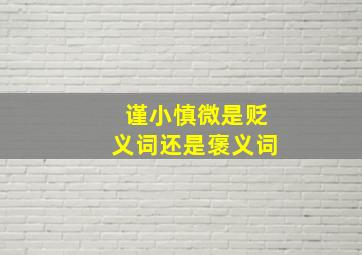 谨小慎微是贬义词还是褒义词